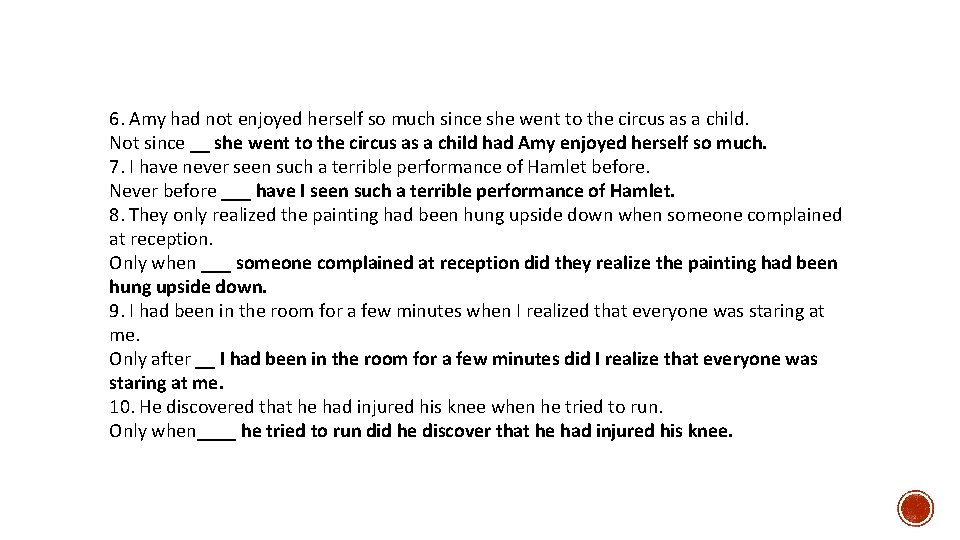 6. Amy had not enjoyed herself so much since she went to the circus as a child.
Not since __ she went to the circus as a child had Amy enjoyed herself so much.
7. I have never seen such a terrible performance of Hamlet before.
Never before ___ have I seen such a terrible performance of Hamlet.
8. They only realized the painting had been hung upside down when someone complained at reception.
Only when ___ someone complained at reception did they realize the painting had been hung upside down.
9. I had been in the room for a few minutes when I realized that everyone was staring at me.
Only after __ I had been in the room for a few minutes did I realize that everyone was staring at me.
10. He discovered that he had injured his knee when he tried to run.
Only when____ he tried to run did he discover that he had injured his knee.